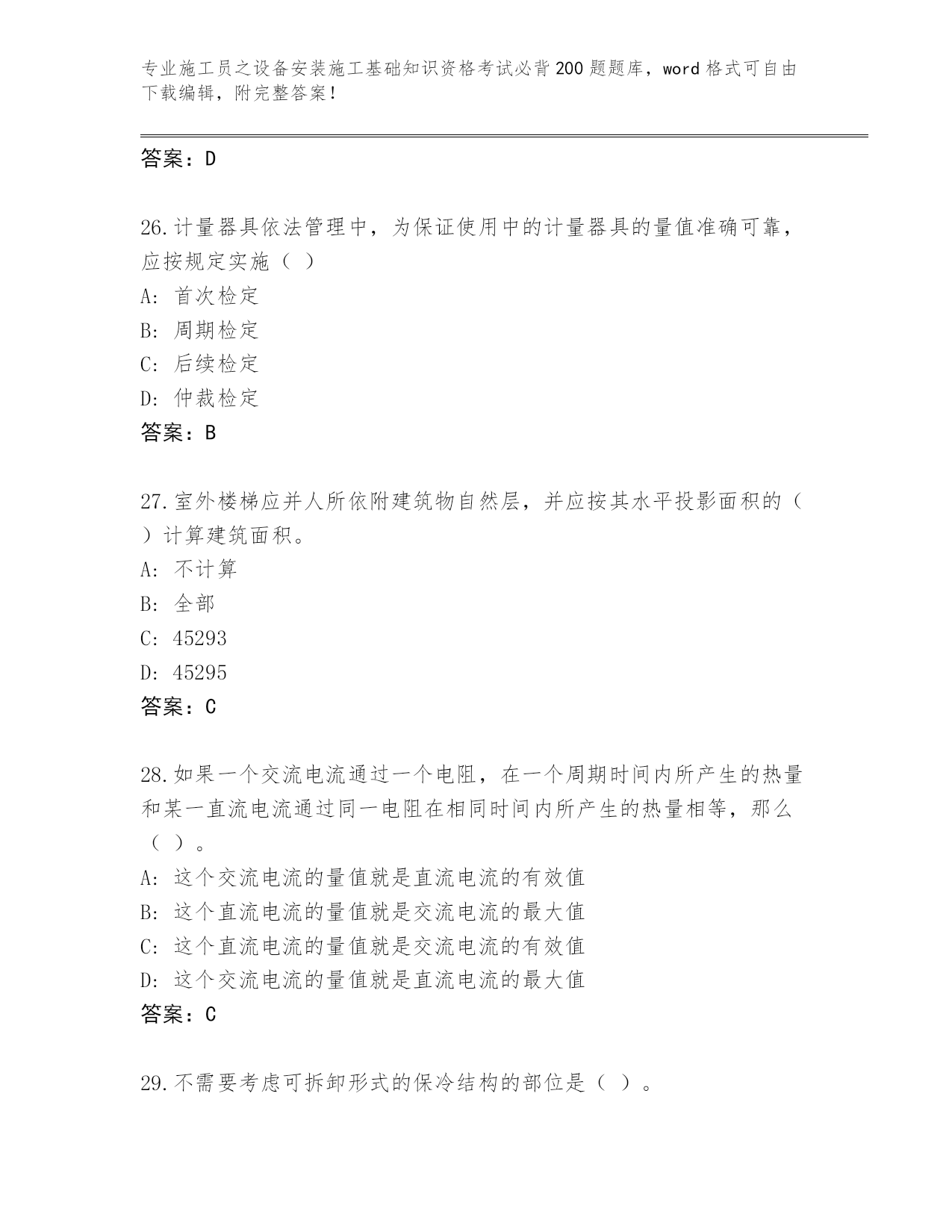 专业施工员之设备安装施工基础知识资格考试必背200题题库，word格式可自由下载编辑，附完整答案！

答案：D

26.计量器具依法管理中，为保证使用中的计量器具的量值准确可靠，应按规定实施（ ）
A: 首次检定
B: 周期检定
C: 后续检定
D: 仲裁检定
答案：B

27.室外楼梯应并人所依附建筑物自然层，并应按其水平投影面积的（ ）计算建筑面积。
A: 不计算
B: 全部
C: 45293
D: 45295
答案：C

28.如果一个交流电流通过一个电阻，在一个周期时间内所产生的热量和某一直流电流通过同一电阻在相同时间内所产生的热量相等，那么（ ）。
A: 这个交流电流的量值就是直流电流的有效值
B: 这个直流电流的量值就是交流电流的最大值
C: 这个直流电流的量值就是交流电流的有效值
D: 这个交流电流的量值就是直流电流的最大值
答案：C

29.不需要考虑可拆卸形式的保冷结构的部位是（ ）。